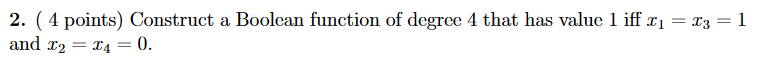 **2.** ( 4 points) Construct a Boolean function of degree 4 that has value 1 iff $x_1 = x_3 = 1$ and $x_2 = x_4 = 0$.